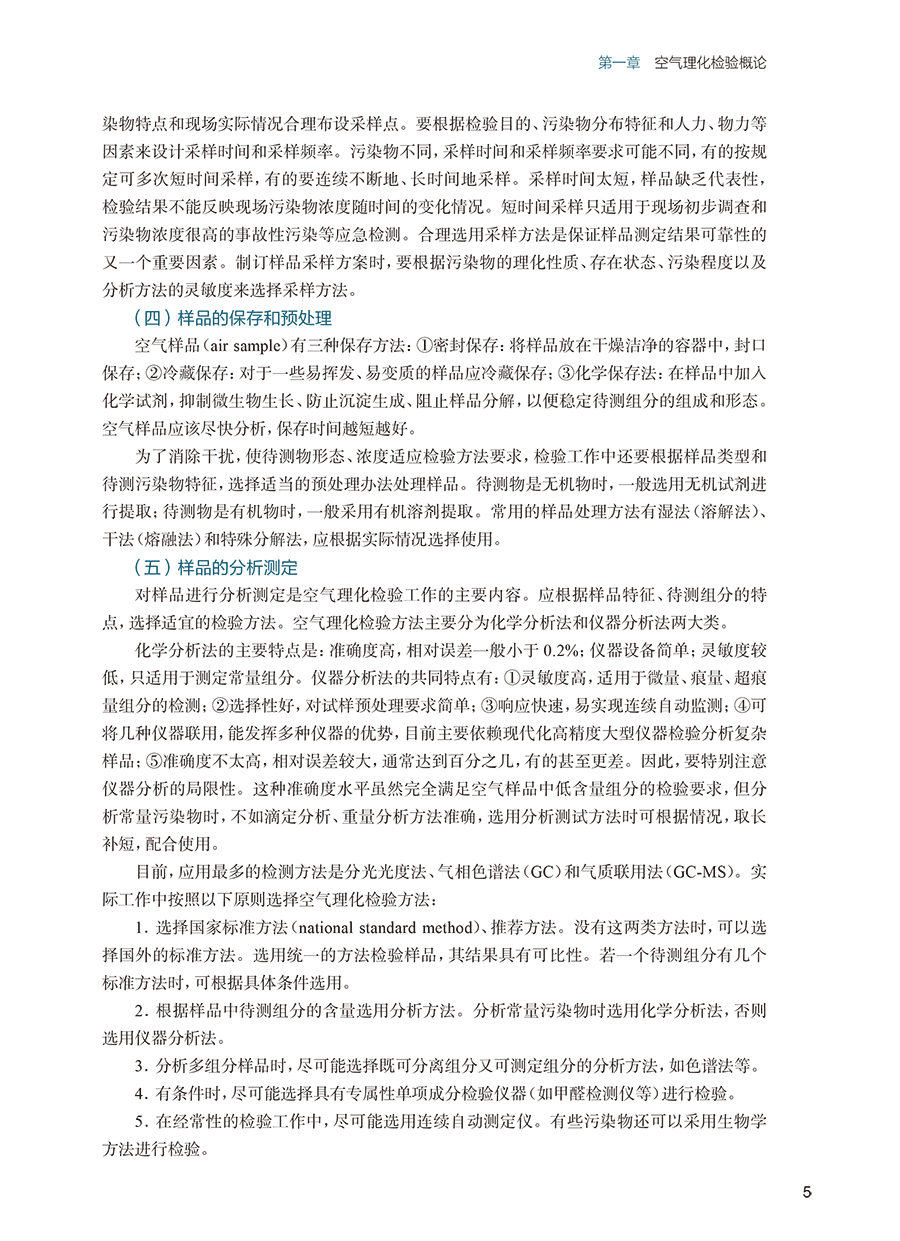 第一章　空气理化检验概论

染物特点和现场实际情况合理布设采样点。要根据检验目的、污染物分布特征和人力、物力等因素来设计采样时间和采样频率。污染物不同，采样时间和采样频率要求可能不同，有的按规定可多次短时间采样，有的要连续不断地、长时间地采样。采样时间太短，样品缺乏代表性，检验结果不能反映现场污染物浓度随时间的变化情况。短时间采样只适用于现场初步调查和污染物浓度很高的事故性污染等应急检测。合理选用采样方法是保证样品测定结果可靠性的又一个重要因素。制订样品采样方案时，要根据污染物的理化性质、存在状态、污染程度以及分析方法的灵敏度来选择采样方法。

（四）样品的保存和预处理

空气样品（air sample）有三种保存方法：①密封保存：将样品放在干燥洁净的容器中，封口保存；②冷藏保存：对于一些易挥发、易变质的样品应冷藏保存；③化学保存法：在样品中加入化学试剂，抑制微生物生长、防止沉淀生成、阻止样品分解，以便稳定待测组分的组成和形态。空气样品应该尽快分析，保存时间越短越好。

为了消除干扰，使待测物形态、浓度适应检验方法要求，检验工作中还要根据样品类型和待测污染物特征，选择适当的预处理办法处理样品。待测物是无机物时，一般选用无机试剂进行提取；待测物是有机物时，一般采用有机溶剂提取。常用的样品处理方法有湿法（溶解法）、干法（熔融法）和特殊分解法，应根据实际情况选择使用。

（五）样品的分析测定

对样品进行分析测定是空气理化检验工作的主要内容。应根据样品特征、待测组分的特点，选择适宜的检验方法。空气理化检验方法主要分为化学分析法和仪器分析法两大类。

化学分析法的主要特点是：准确度高，相对误差一般小于 0.2%；仪器设备简单；灵敏度较低，只适用于测定常量组分。仪器分析法的共同特点有：①灵敏度高，适用于微量、痕量、超痕量组分的检测；②选择性好，对试样预处理要求简单；③响应快速，易实现连续自动监测；④可将几种仪器联用，能发挥多种仪器的优势，目前主要依赖现代化高精度大型仪器检验分析复杂样品；⑤准确度不太高，相对误差较大，通常达到百分之几，有的甚至更差。因此，要特别注意仪器分析的局限性。这种准确度水平虽然完全满足空气样品中低含量组分的检验要求，但分析常量污染物时，不如滴定分析、重量分析方法准确，选用分析测试方法时可根据情况，取长补短，配合使用。

目前，应用最多的检测方法是分光光度法、气相色谱法（GC）和气质联用法（GC-MS）。实际工作中按照以下原则选择空气理化检验方法：

1. 选择国家标准方法（national standard method）、推荐方法。没有这两类方法时，可以选择国外的标准方法。选用统一的方法检验样品，其结果具有可比性。若一个待测组分有几个标准方法时，可根据具体条件选用。

2. 根据样品中待测组分的含量选用分析方法。分析常量污染物时选用化学分析法，否则选用仪器分析法。

3. 分析多组分样品时，尽可能选择既可分离组分又可测定组分的分析方法，如色谱法等。

4. 有条件时，尽可能选择具有专属性单项成分检验仪器（如甲醛检测仪等）进行检验。

5. 在经常性的检验工作中，尽可能选用连续自动测定仪。有些污染物还可以采用生物学方法进行检验。

5